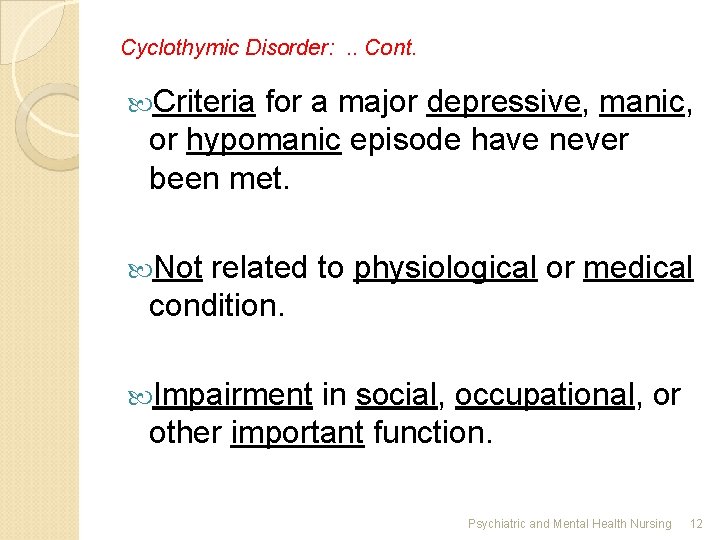 Cyclothymic Disorder: .. Cont.

Criteria for a major depressive, manic, or hypomanic episode have never been met.

Not related to physiological or medical condition.

Impairment in social, occupational, or other important function.

Psychiatric and Mental Health Nursing 12